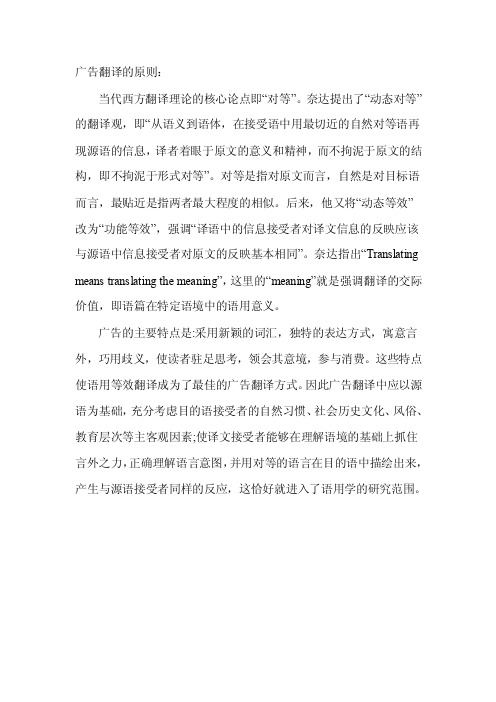 广告翻译的原则:

当代西方翻译理论的核心论点即“对等”。奈达提出了“动态对等”的翻译观，即“从语义到语体，在接受语中用最切近的自然对等语再现源语的信息，译者着眼于原文的意义和精神，而不拘泥于原文的结构，即不拘泥于形式对等”。对等是指对原文而言，自然是对目标语而言，最贴近是指两者最大程度的相似。后来，他又将“动态等效”改为“功能等效”，强调“译语中的信息接受者对译文信息的反映应该与源语中信息接受者对原文的反映基本相同”。奈达指出“Translating means translating the meaning”，这里的“meaning”就是强调翻译的交际价值，即语篇在特定语境中的语用意义。

广告的主要特点是:采用新颖的词汇，独特的表达方式，寓意言外，巧用歧义，使读者驻足思考，领会其意境，参与消费。这些特点使语用等效翻译成为了最佳的广告翻译方式。因此广告翻译中应以源语为基础，充分考虑目的语接受者的自然习惯、社会历史文化、风俗、教育层次等主客观因素;使译文接受者能够在理解语境的基础上抓住言外之力，正确理解语言意图，并用对等的语言在目的语中描绘出来，产生与源语接受者同样的反应，这恰好就进入了语用学的研究范围。